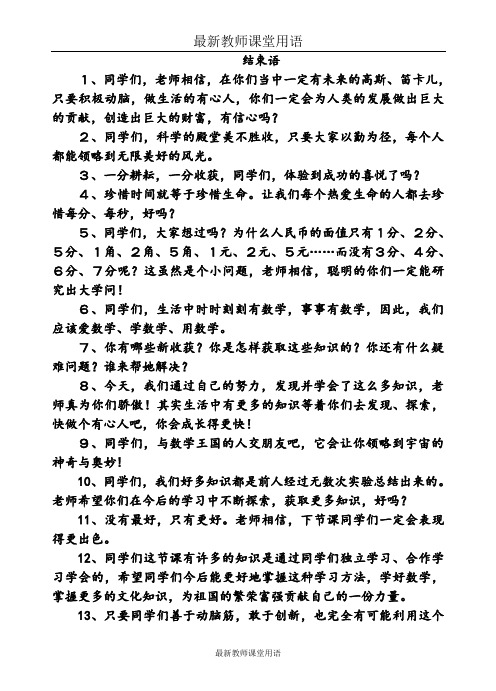 最新教师课堂用语

结束语

1、同学们，老师相信，在你们当中一定有未来的高斯、笛卡儿，只要积极动脑，做生活的有心人，你们一定会为人类的发展做出巨大的贡献，创造出巨大的财富，有信心吗？

2、同学们，科学的殿堂美不胜收，只要大家以勤为径，每个人都能领略到无限美好的风光。

3、一分耕耘，一分收获，同学们，体验到成功的喜悦了吗？

4、珍惜时间就等于珍惜生命。让我们每个热爱生命的人都去珍惜每分、每秒，好吗？

5、同学们，大家想过吗？为什么人民币的面值只有1分、2分、5分、1角、2角、5角、1元、2元、5元……而没有3分、4分、6分、7分呢？这虽然是个小问题，老师相信，聪明的你们一定能研究出大学问！

6、同学们，生活中时时刻刻有数学，事事有数学，因此，我们应该爱数学、学数学、用数学。

7、你有哪些新收获？你是怎样获取这些知识的？你还有什么疑难问题？谁来帮她解决？

8、今天，我们通过自己的努力，发现并学会了这么多知识，老师真为你们骄傲！其实生活中有更多的知识等着你们去发现、探索，快做个有心人吧，你会成长得更快！

9、同学们，与数学王国的人交朋友吧，它会让你领略到宇宙的神奇与奥妙！

10、同学们，我们好多知识都是前人经过无数次实验总结出来的。老师希望你们在今后的学习中不断探索，获取更多知识，好吗？

11、没有最好，只有更好。老师相信，下节课同学们一定会表现得更出色。

12、同学们这节课有许多的知识是通过同学们独立学习、合作学习学会的，希望同学们今后能更好地掌握这种学习方法，学好数学，掌握更多的文化知识，为祖国的繁荣富强贡献自己的一份力量。

13、只要同学们善于动脑筋，敢于创新，也完全有可能利用这个

最新教师课堂用语